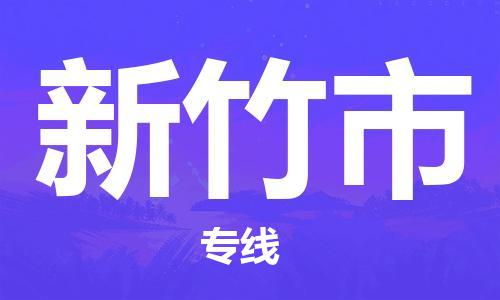 新竹市

专线